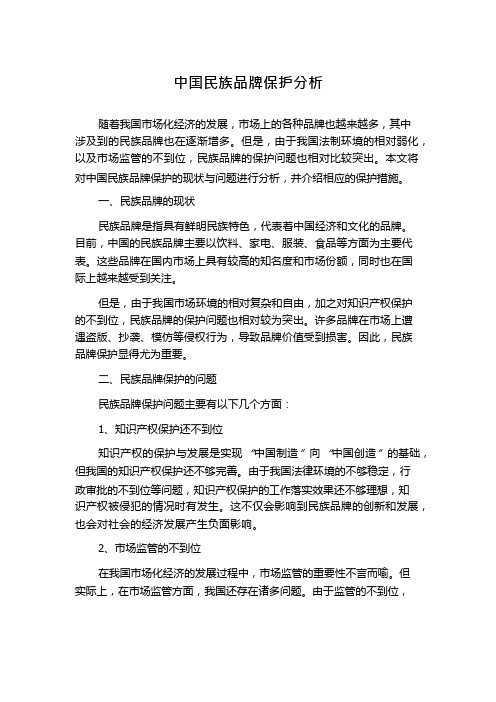 中国民族品牌保护分析

随着我国市场化经济的发展，市场上的各种品牌也越来越多，其中涉及到的民族品牌也在逐渐增多。但是，由于我国法制环境的相对弱化，以及市场监管的不到位，民族品牌的保护问题也相对比较突出。本文将对中国民族品牌保护的现状与问题进行分析，并介绍相应的保护措施。

一、民族品牌的现状

民族品牌是指具有鲜明民族特色，代表着中国经济和文化的品牌。目前，中国的民族品牌主要以饮料、家电、服装、食品等方面为主要代表。这些品牌在国内市场上具有较高的知名度和市场份额，同时也在国际上越来越受到关注。

但是，由于我国市场环境的相对复杂和自由，加之对知识产权保护的不到位，民族品牌的保护问题也相对较为突出。许多品牌在市场上遭遇盗版、抄袭、模仿等侵权行为，导致品牌价值受到损害。因此，民族品牌保护显得尤为重要。

二、民族品牌保护的问题

民族品牌保护问题主要有以下几个方面：

1、知识产权保护还不到位

知识产权的保护与发展是实现“中国制造”向“中国创造”的基础，但我国的知识产权保护还不够完善。由于我国法律环境的不够稳定，行政审批的不到位等问题，知识产权保护的工作落实效果还不够理想，知识产权被侵犯的情况时有发生。这不仅会影响到民族品牌的创新和发展，也会对社会的经济发展产生负面影响。

2、市场监管的不到位

在我国市场化经济的发展过程中，市场监管的重要性不言而喻。但实际上，在市场监管方面，我国还存在诸多问题。由于监管的不到位，